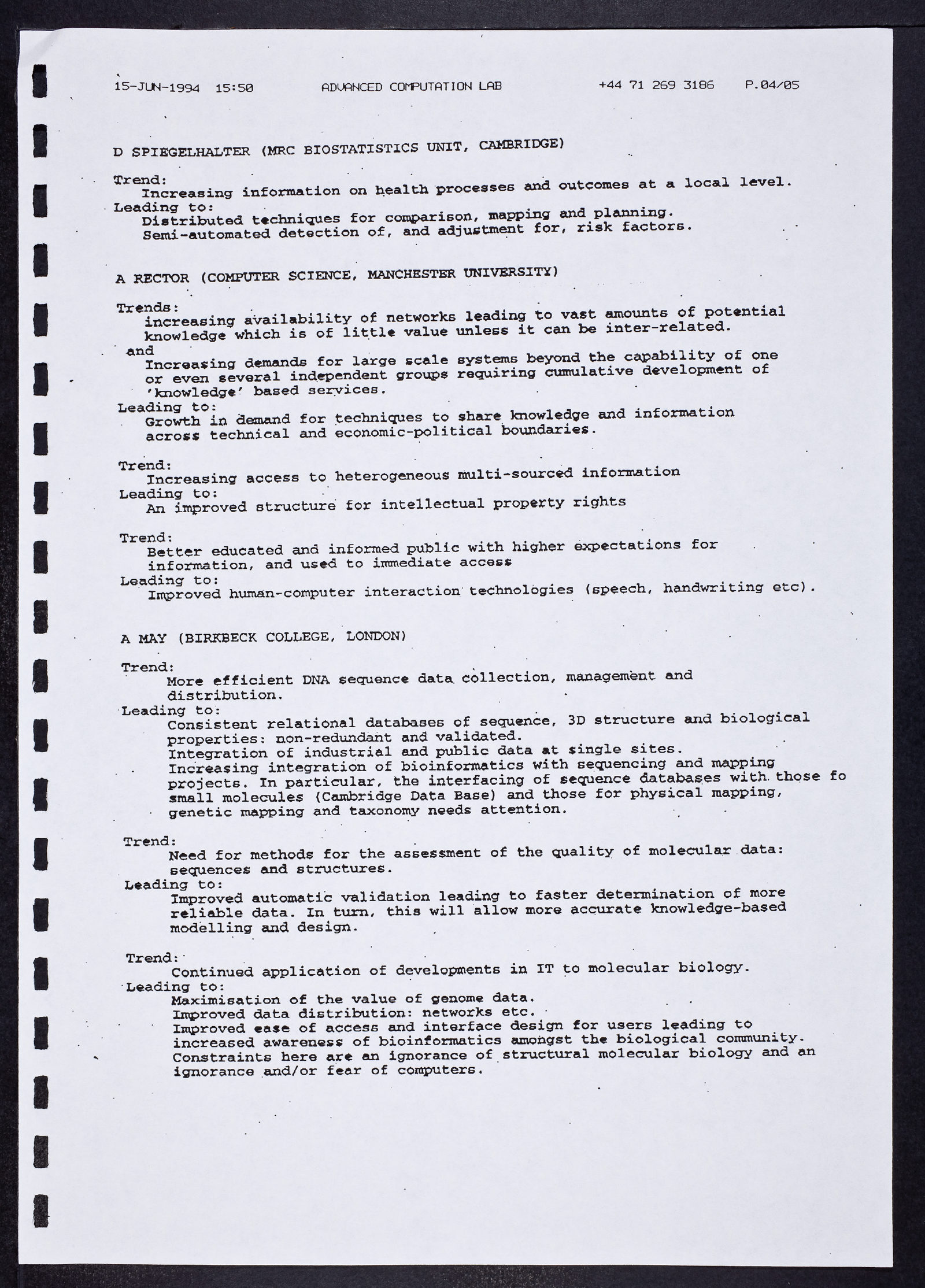 15-JUN-1994 15:50 ADVANCED COMPUTATION LAB +44 71 269 3186 P.04/05

D SPIEGELHALTER (MRC BIOSTATISTICS UNIT, CAMBRIDGE)

Trend:
Increasing information on health processes and outcomes at a local level.
Leading to:
Distributed techniques for comparison, mapping and planning.
Semi-automated detection of, and adjustment for, risk factors.

A RECTOR (COMPUTER SCIENCE, MANCHESTER UNIVERSITY)

Trends:
increasing availability of networks leading to vast amounts of potential knowledge which is of little value unless it can be inter-related.
and
Increasing demands for large scale systems beyond the capability of one or even several independent groups requiring cumulative development of 'knowledge' based services.
Leading to:
Growth in demand for techniques to share knowledge and information across technical and economic-political boundaries.

Trend:
Increasing access to heterogeneous multi-sourced information
Leading to:
An improved structure for intellectual property rights

Trend:
Better educated and informed public with higher expectations for information, and used to immediate access
Leading to:
Improved human-computer interaction technologies (speech, handwriting etc).

A MAY (BIRKBECK COLLEGE, LONDON)

Trend:
More efficient DNA sequence data collection, management and distribution.
Leading to:
Consistent relational databases of sequence, 3D structure and biological properties: non-redundant and validated.
Integration of industrial and public data at single sites.
Increasing integration of bioinformatics with sequencing and mapping projects. In particular, the interfacing of sequence databases with those fo small molecules (Cambridge Data Base) and those for physical mapping, genetic mapping and taxonomy needs attention.

Trend:
Need for methods for the assessment of the quality of molecular data: sequences and structures.
Leading to:
Improved automatic validation leading to faster determination of more reliable data. In turn, this will allow more accurate knowledge-based modelling and design.

Trend:
Continued application of developments in IT to molecular biology.
Leading to:
Maximisation of the value of genome data.
Improved data distribution: networks etc.
Improved ease of access and interface design for users leading to increased awareness of bioinformatics amongst the biological community.
Constraints here are an ignorance of structural molecular biology and an ignorance and/or fear of computers.